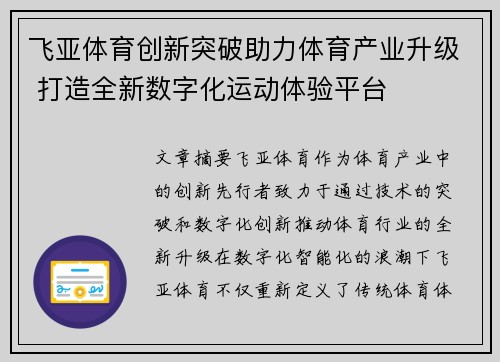 飞亚体育创新突破助力体育产业升级 打造全新数字化运动体验平台

文章摘要飞亚体育作为体育产业中的创新先行者致力于通过技术的突破和数字化创新推动体育行业的全新升级在数字化智能化的浪潮下飞亚体育不仅重新定义了传统体育体